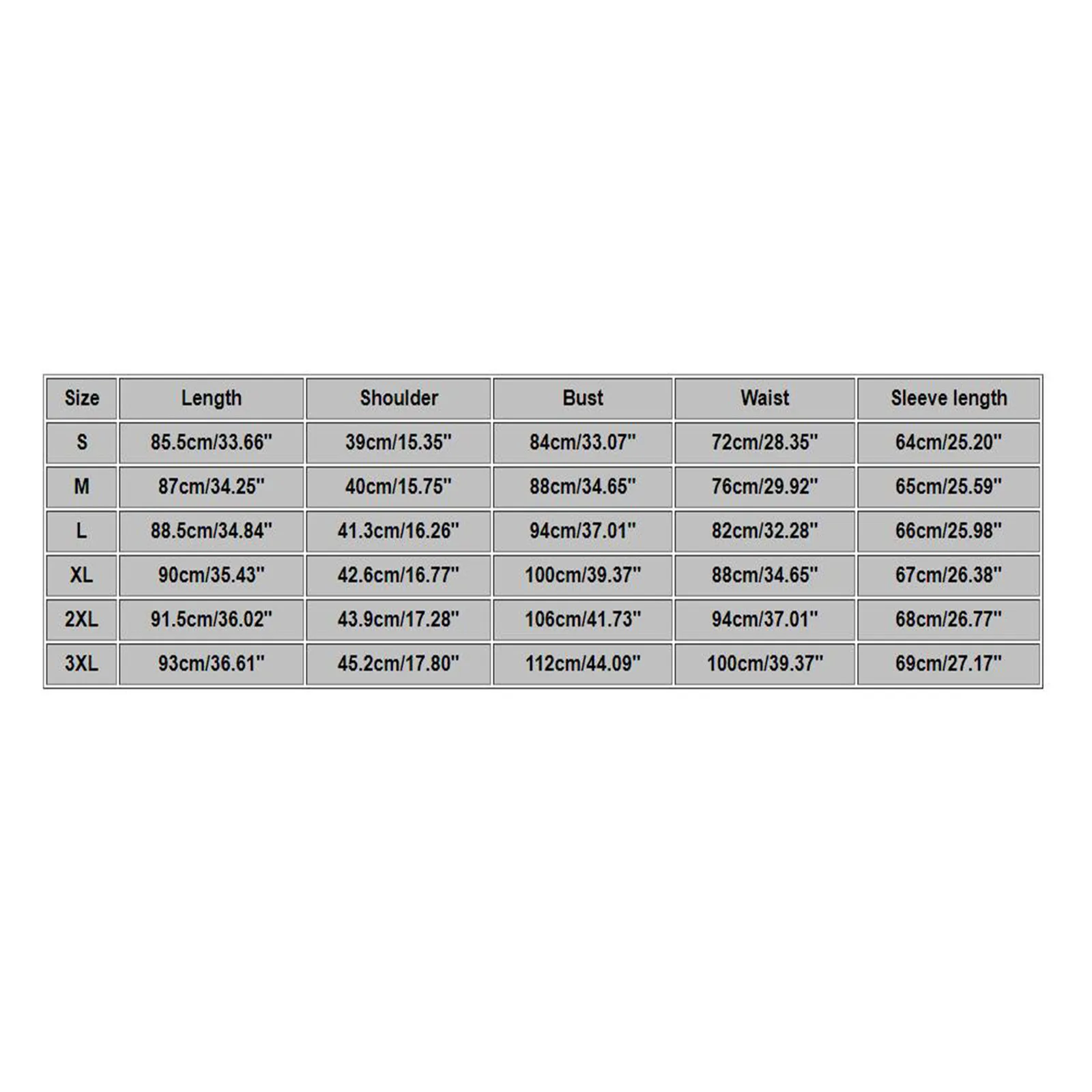 | Size | Length | Shoulder | Bust | Waist | Sleeve length |
|---|---|---|---|---|---|
| S | 85.5cm/33.66'' | 39cm/15.35'' | 84cm/33.07'' | 72cm/28.35'' | 64cm/25.20'' |
| M | 87cm/34.25'' | 40cm/15.75'' | 88cm/34.65'' | 76cm/29.92'' | 65cm/25.59'' |
| L | 88.5cm/34.84'' | 41.3cm/16.26'' | 94cm/37.01'' | 82cm/32.28'' | 66cm/25.98'' |
| XL | 90cm/35.43'' | 42.6cm/16.77'' | 100cm/39.37'' | 88cm/34.65'' | 67cm/26.38'' |
| 2XL | 91.5cm/36.02'' | 43.9cm/17.28'' | 106cm/41.73'' | 94cm/37.01'' | 68cm/26.77'' |
| 3XL | 93cm/36.61'' | 45.2cm/17.80'' | 112cm/44.09'' | 100cm/39.37'' | 69cm/27.17'' |